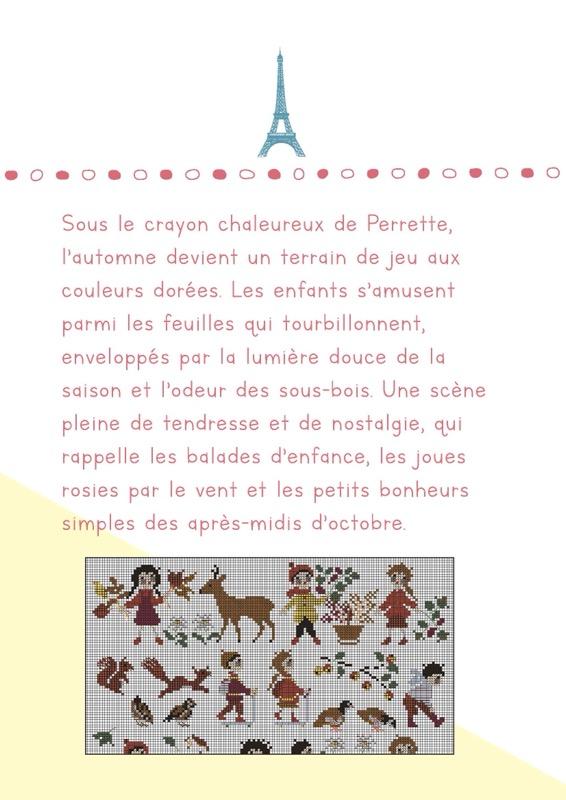 Sous le crayon chaleureux de Perrette, l'automne devient un terrain de jeu aux couleurs dorées. Les enfants s'amusent parmi les feuilles qui tourbillonnent, enveloppés par la lumière douce de la saison et l'odeur des sous-bois. Une scène pleine de tendresse et de nostalgie, qui rappelle les balades d'enfance, les joues rosies par le vent et les petits bonheurs simples des après-midis d'octobre.